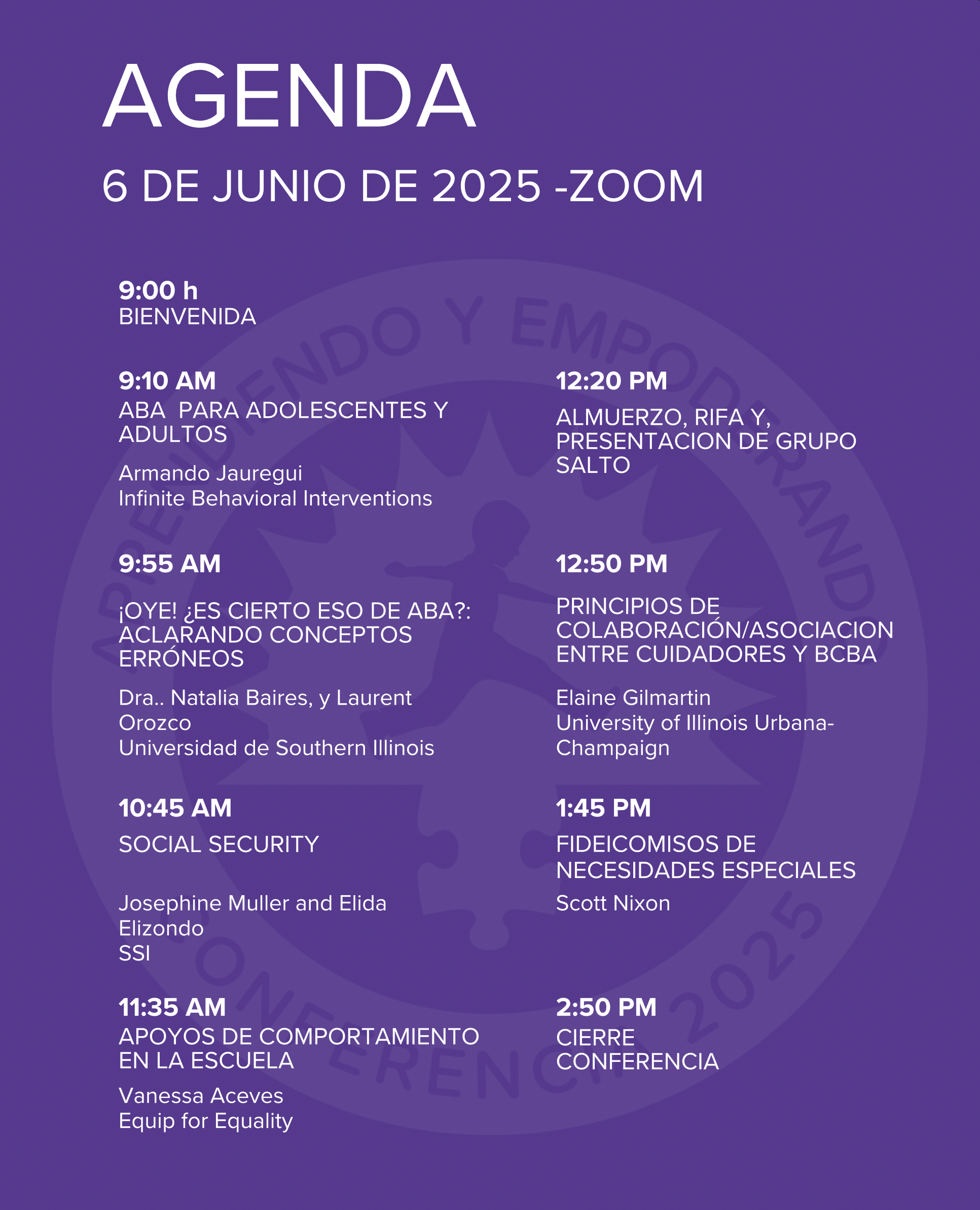 AGENDA

6 DE JUNIO DE 2025 -ZOOM

9:00 h
BIENVENIDA

9:10 AM
ABA PARA ADOLESCENTES Y ADULTOS

Armando Jauregui
Infinite Behavioral Interventions

9:55 AM

¡OYE! ¿ES CIERTO ESO DE ABA?: ACLARANDO CONCEPTOS ERRÓNEOS

Dra.. Natalia Baires, y Laurent Orozco
Universidad de Southern Illinois

10:45 AM

SOCIAL SECURITY

Josephine Muller and Elida Elizondo
SSI

11:35 AM
APOYOS DE COMPORTAMIENTO EN LA ESCUELA

Vanessa Aceves
Equip for Equality

12:20 PM

ALMUERZO, RIFA Y, PRESENTACION DE GRUPO SALTO

12:50 PM

PRINCIPIOS DE COLABORACIÓN/ASOCIACION ENTRE CUIDADORES Y BCBA

Elaine Gilmartin
University of Illinois Urbana-Champaign

1:45 PM

FIDEICOMISOS DE NECESIDADES ESPECIALES

Scott Nixon

2:50 PM
CIERRE
CONFERENCIA

APRENDIENDO Y EMPODERANDO
CONFERENCIA 2025